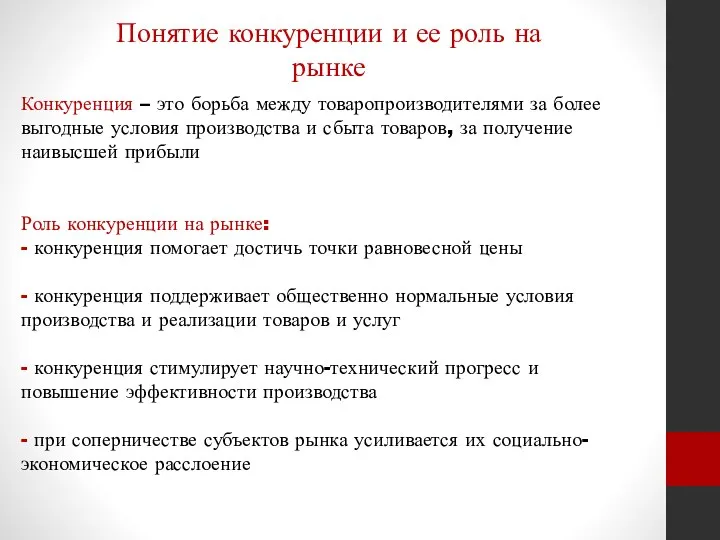 Понятие конкуренции и ее роль на рынке

Конкуренция – это борьба между товаропроизводителями за более выгодные условия производства и сбыта товаров, за получение наивысшей прибыли

Роль конкуренции на рынке:
- конкуренция помогает достичь точки равновесной цены

- конкуренция поддерживает общественно нормальные условия производства и реализации товаров и услуг

- конкуренция стимулирует научно-технический прогресс и повышение эффективности производства

- при соперничестве субъектов рынка усиливается их социально-экономическое расслоение